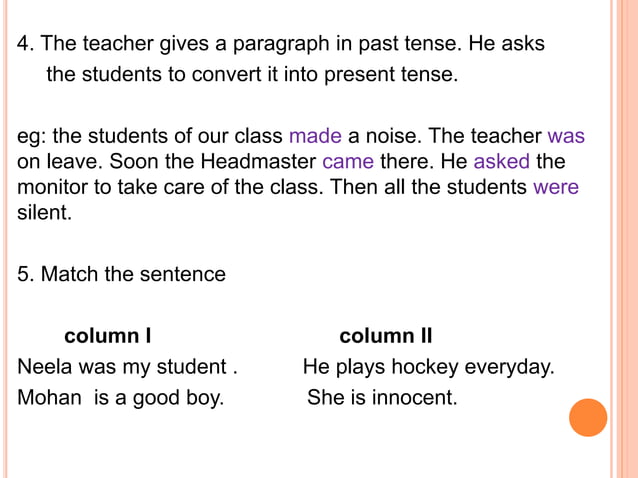 4. The teacher gives a paragraph in past tense. He asks the students to convert it into present tense.

eg: the students of our class made a noise. The teacher was on leave. Soon the Headmaster came there. He asked the monitor to take care of the class. Then all the students were silent.

5. Match the sentence

| column I | column II |
|---|---|
| Neela was my student . | He plays hockey everyday. |
| Mohan is a good boy. | She is innocent. |